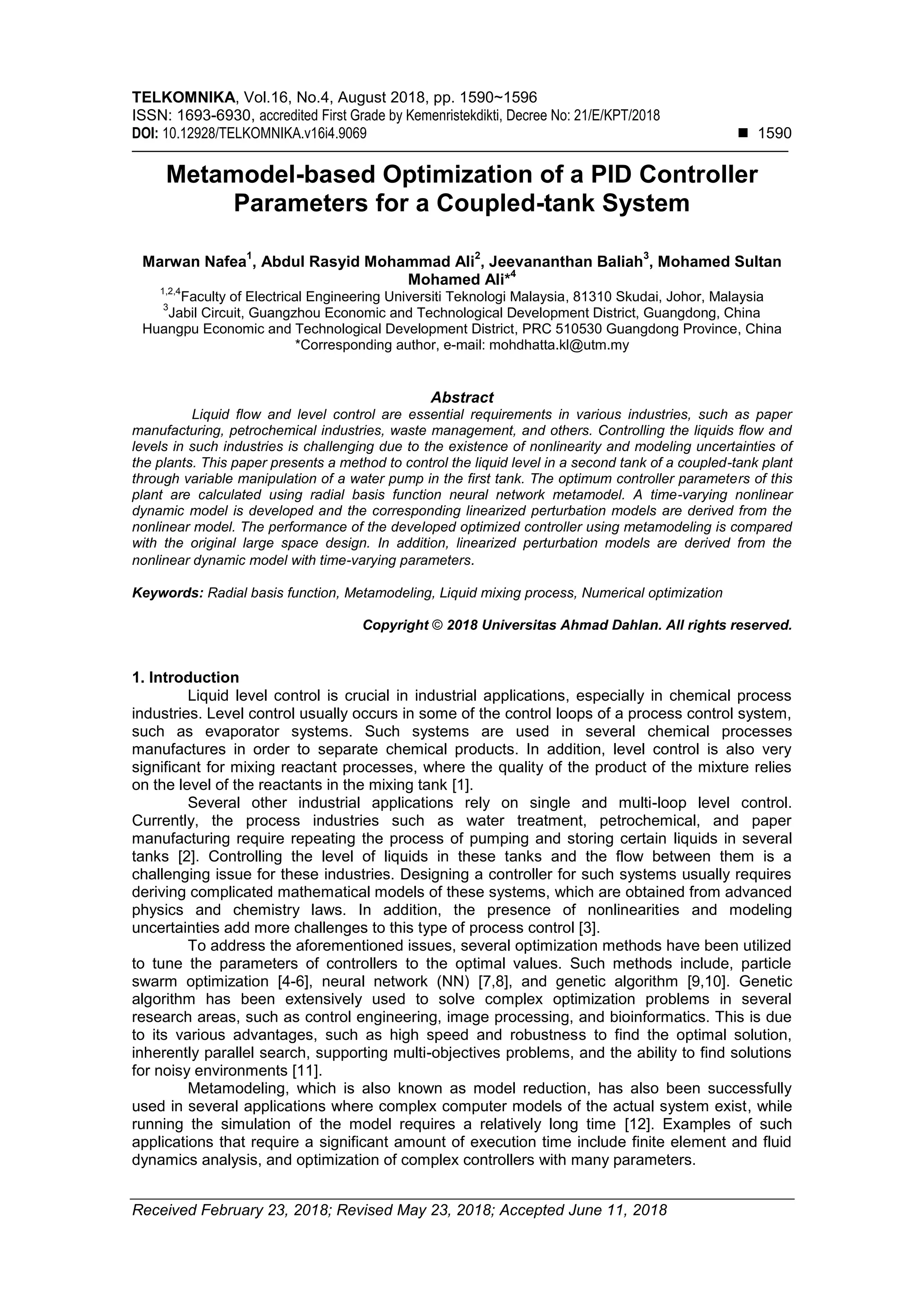 TELKOMNIKA, Vol.16, No.4, August 2018, pp. 1590~1596
ISSN: 1693-6930, accredited First Grade by Kemenristekdikti, Decree No: 21/E/KPT/2018
DOI: 10.12928/TELKOMNIKA.v16i4.9069 ■ 1590

Metamodel-based Optimization of a PID Controller Parameters for a Coupled-tank System

Marwan Nafea$^1$, Abdul Rasyid Mohammad Ali$^2$, Jeevananthan Baliah$^3$, Mohamed Sultan Mohamed Ali*$^4$
$^{1,2,4}$Faculty of Electrical Engineering Universiti Teknologi Malaysia, 81310 Skudai, Johor, Malaysia
$^3$Jabil Circuit, Guangzhou Economic and Technological Development District, Guangdong, China
Huangpu Economic and Technological Development District, PRC 510530 Guangdong Province, China
*Corresponding author, e-mail: mohdhatta.kl@utm.my

Abstract
Liquid flow and level control are essential requirements in various industries, such as paper manufacturing, petrochemical industries, waste management, and others. Controlling the liquids flow and levels in such industries is challenging due to the existence of nonlinearity and modeling uncertainties of the plants. This paper presents a method to control the liquid level in a second tank of a coupled-tank plant through variable manipulation of a water pump in the first tank. The optimum controller parameters of this plant are calculated using radial basis function neural network metamodel. A time-varying nonlinear dynamic model is developed and the corresponding linearized perturbation models are derived from the nonlinear model. The performance of the developed optimized controller using metamodeling is compared with the original large space design. In addition, linearized perturbation models are derived from the nonlinear dynamic model with time-varying parameters.

Keywords: Radial basis function, Metamodeling, Liquid mixing process, Numerical optimization

Copyright © 2018 Universitas Ahmad Dahlan. All rights reserved.

1. Introduction
Liquid level control is crucial in industrial applications, especially in chemical process industries. Level control usually occurs in some of the control loops of a process control system, such as evaporator systems. Such systems are used in several chemical processes manufactures in order to separate chemical products. In addition, level control is also very significant for mixing reactant processes, where the quality of the product of the mixture relies on the level of the reactants in the mixing tank [1].
Several other industrial applications rely on single and multi-loop level control. Currently, the process industries such as water treatment, petrochemical, and paper manufacturing require repeating the process of pumping and storing certain liquids in several tanks [2]. Controlling the level of liquids in these tanks and the flow between them is a challenging issue for these industries. Designing a controller for such systems usually requires deriving complicated mathematical models of these systems, which are obtained from advanced physics and chemistry laws. In addition, the presence of nonlinearities and modeling uncertainties add more challenges to this type of process control [3].
To address the aforementioned issues, several optimization methods have been utilized to tune the parameters of controllers to the optimal values. Such methods include, particle swarm optimization [4-6], neural network (NN) [7,8], and genetic algorithm [9,10]. Genetic algorithm has been extensively used to solve complex optimization problems in several research areas, such as control engineering, image processing, and bioinformatics. This is due to its various advantages, such as high speed and robustness to find the optimal solution, inherently parallel search, supporting multi-objectives problems, and the ability to find solutions for noisy environments [11].
Metamodeling, which is also known as model reduction, has also been successfully used in several applications where complex computer models of the actual system exist, while running the simulation of the model requires a relatively long time [12]. Examples of such applications that require a significant amount of execution time include finite element and fluid dynamics analysis, and optimization of complex controllers with many parameters.

Received February 23, 2018; Revised May 23, 2018; Accepted June 11, 2018